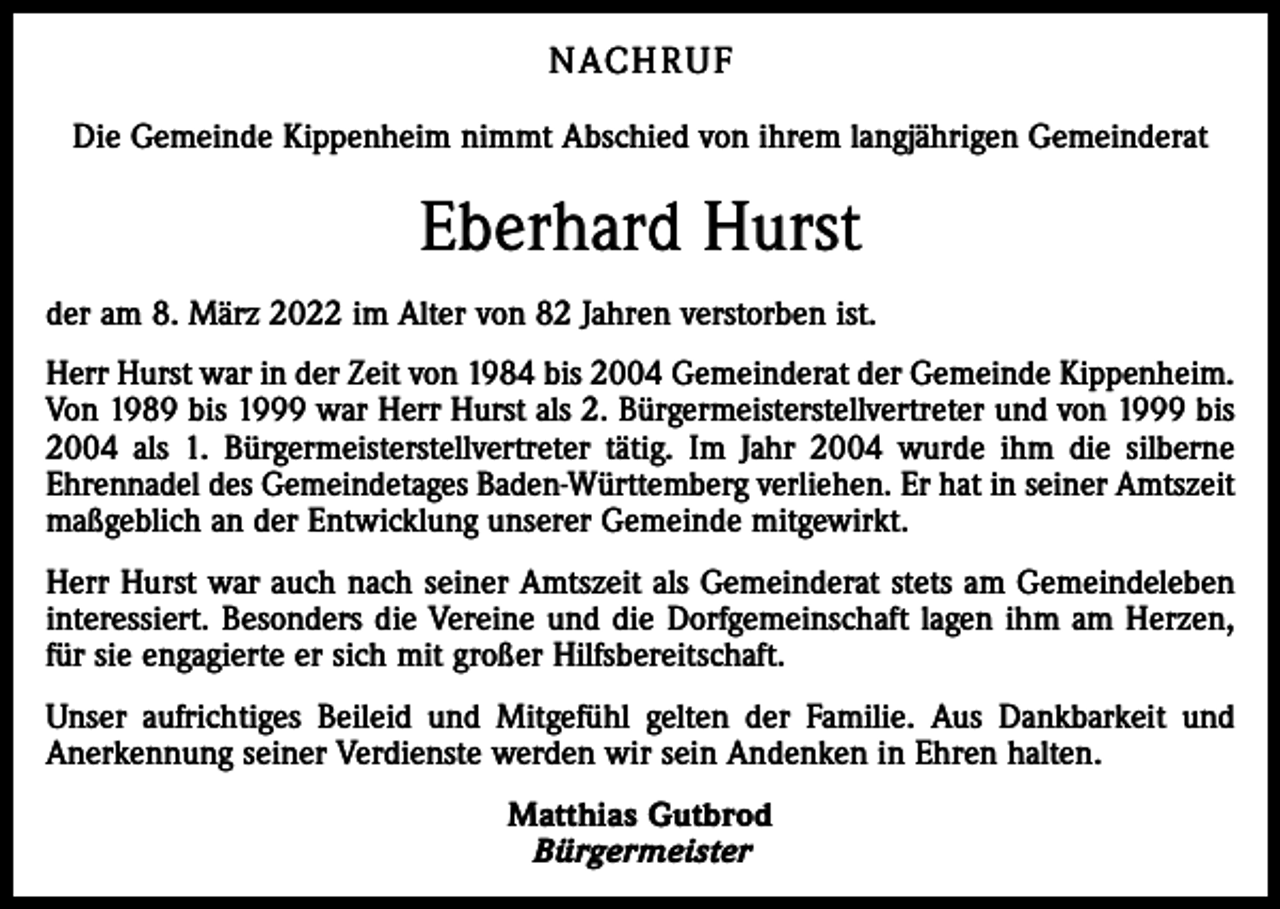 NACHRUF

Die Gemeinde Kippenheim nimmt Abschied von ihrem langjährigen Gemeinderat

Eberhard Hurst

der am 8. März 2022 im Alter von 82 Jahren verstorben ist.

Herr Hurst war in der Zeit von 1984 bis 2004 Gemeinderat der Gemeinde Kippenheim. Von 1989 bis 1999 war Herr Hurst als 2. Bürgermeisterstellvertreter und von 1999 bis 2004 als 1. Bürgermeisterstellvertreter tätig. Im Jahr 2004 wurde ihm die silberne Ehrennadel des Gemeindetages Baden-Württemberg verliehen. Er hat in seiner Amtszeit maßgeblich an der Entwicklung unserer Gemeinde mitgewirkt.

Herr Hurst war auch nach seiner Amtszeit als Gemeinderat stets am Gemeindeleben interessiert. Besonders die Vereine und die Dorfgemeinschaft lagen ihm am Herzen, für sie engagierte er sich mit großer Hilfsbereitschaft.

Unser aufrichtiges Beileid und Mitgefühl gelten der Familie. Aus Dankbarkeit und Anerkennung seiner Verdienste werden wir sein Andenken in Ehren halten.

Matthias Gutbrod
Bürgermeister